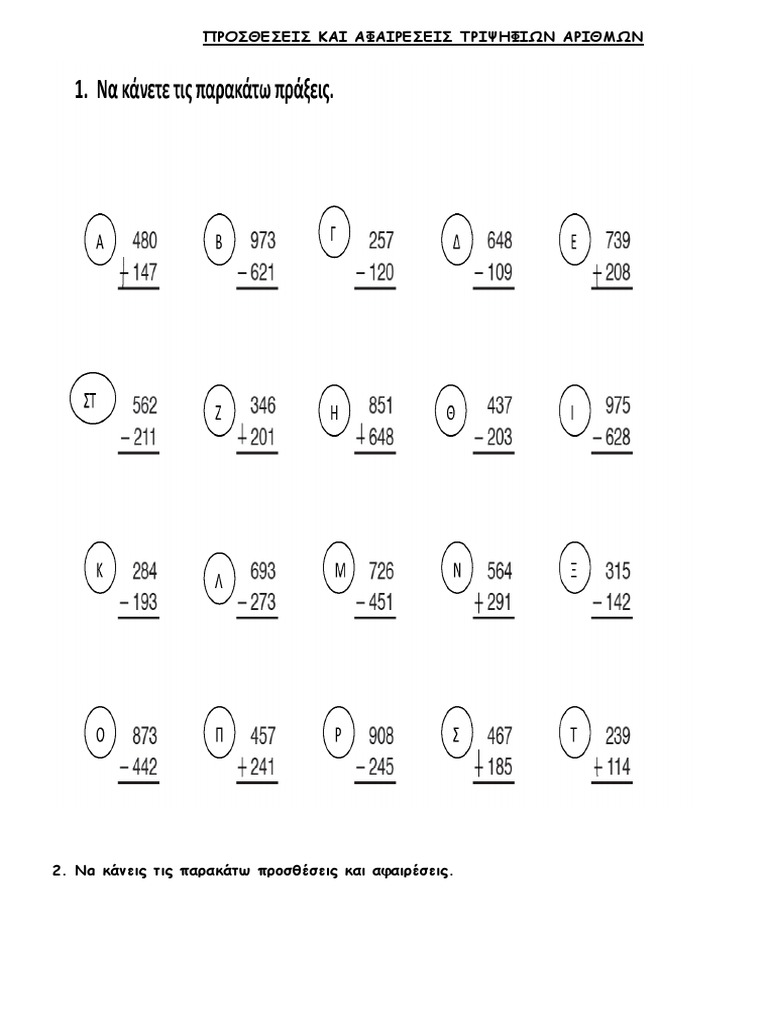 ΠΡΟΣΘΕΣΕΙΣ ΚΑΙ ΑΦΑΙΡΕΣΕΙΣ ΤΡΙΨΗΦΙΩΝ ΑΡΙΘΜΩΝ

1. Να κάνετε τις παρακάτω πράξεις.

Α 480 + 147
Β 973 − 621
Γ 257 − 120
Δ 648 − 109
Ε 739 + 208

ΣΤ 562 − 211
Ζ 346 + 201
Η 851 + 648
Θ 437 − 203
Ι 975 − 628

Κ 284 − 193
Λ 693 − 273
Μ 726 − 451
Ν 564 + 291
Ξ 315 − 142

Ο 873 − 442
Π 457 + 241
Ρ 908 − 245
Σ 467 + 185
Τ 239 + 114

2. Να κάνεις τις παρακάτω προσθέσεις και αφαιρέσεις.